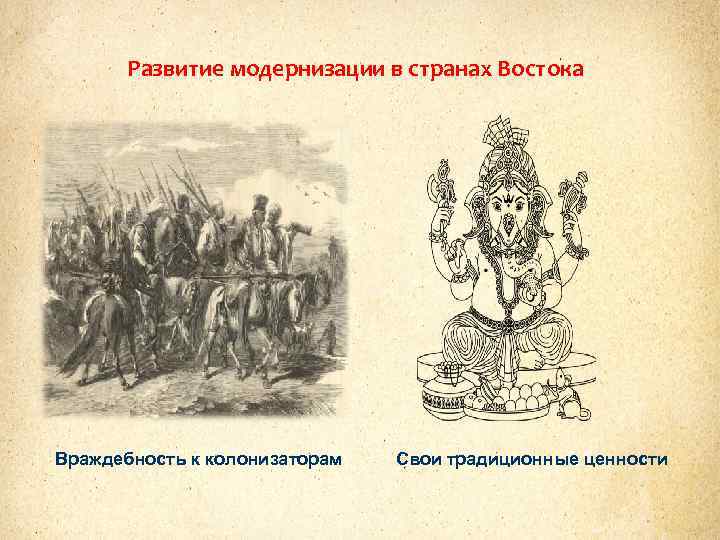 Развитие модернизации в странах Востока

Враждебность к колонизаторам

Свои традиционные ценности